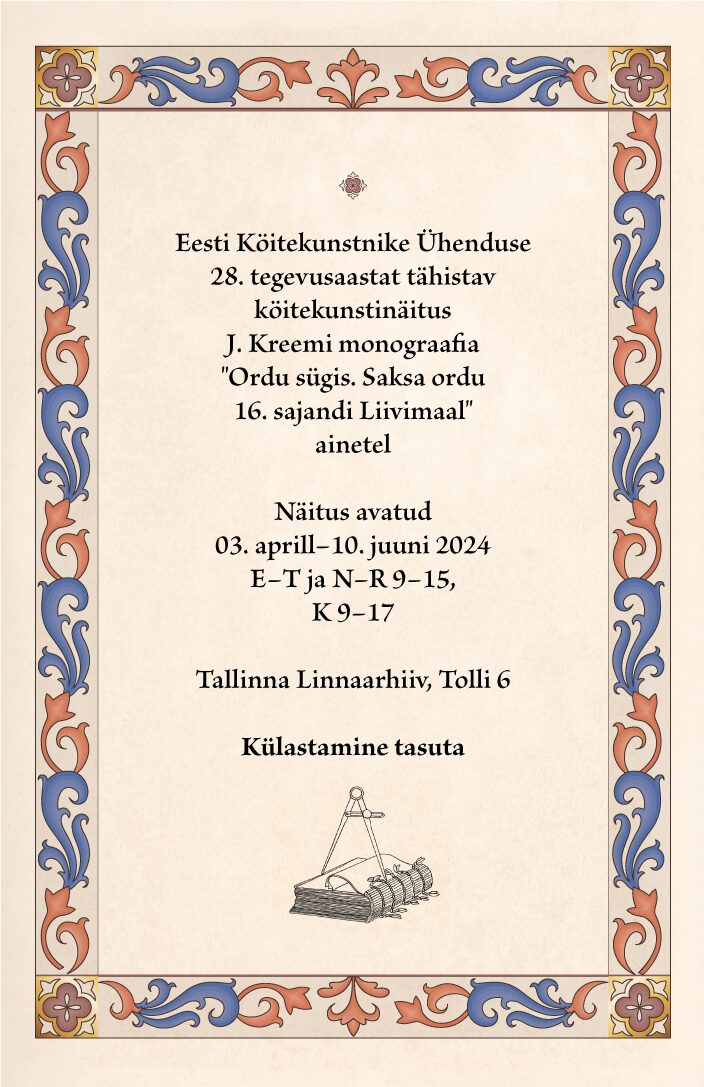 Eesti Köitekunstnike Ühenduse
28. tegevusaastat tähistav
köitekunstinäitus
J. Kreemi monograafia
"Ordu sügis. Saksa ordu
16. sajandi Liivimaal"
ainetel

Näitus avatud
03. aprill–10. juuni 2024
E–T ja N–R 9–15,
K 9–17

Tallinna Linnaarhiiv, Tolli 6

Külastamine tasuta